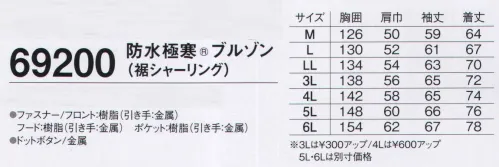 69200 防水極寒® ブルゾン
(裾シャーリング)

●ファスナー/フロント:樹脂(引き手:金属)
フード:樹脂(引き手:金属)　ポケット:樹脂(引き手:金属)
●ドットボタン/金属

| サイズ | 胸囲 | 肩巾 | 袖丈 | 着丈 |
|---|---|---|---|---|
| M | 126 | 50 | 59 | 64 |
| L | 130 | 52 | 61 | 67 |
| LL | 134 | 54 | 63 | 70 |
| 3L | 138 | 56 | 65 | 72 |
| 4L | 142 | 58 | 65 | 74 |
| 5L | 148 | 60 | 66 | 76 |
| 6L | 154 | 62 | 67 | 78 |

※3Lは¥300アップ/4Lは¥600アップ
5L・6Lは別寸価格